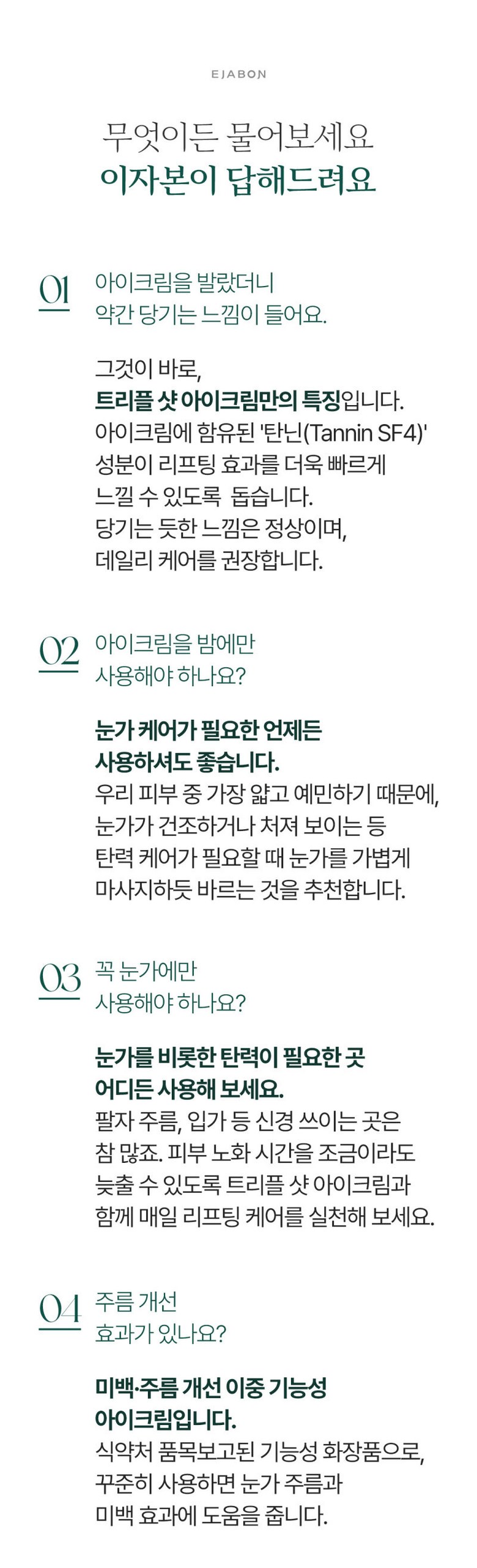 EJABON

무엇이든 물어보세요
이자본이 답해드려요

01
아이크림을 발랐더니
약간 당기는 느낌이 들어요.

그것이 바로,
트리플 샷 아이크림만의 특징입니다.
아이크림에 함유된 '탄닌(Tannin SF4)'
성분이 리프팅 효과를 더욱 빠르게
느낄 수 있도록 돕습니다.
당기는 듯한 느낌은 정상이며,
데일리 케어를 권장합니다.

02
아이크림을 밤에만
사용해야 하나요?

눈가 케어가 필요한 언제든
사용하셔도 좋습니다.
우리 피부 중 가장 얇고 예민하기 때문에,
눈가가 건조하거나 처져 보이는 등
탄력 케어가 필요할 때 눈가를 가볍게
마사지하듯 바르는 것을 추천합니다.

03
꼭 눈가에만
사용해야 하나요?

눈가를 비롯한 탄력이 필요한 곳
어디든 사용해 보세요.
팔자 주름, 입가 등 신경 쓰이는 곳은
참 많죠. 피부 노화 시간을 조금이라도
늦출 수 있도록 트리플 샷 아이크림과
함께 매일 리프팅 케어를 실천해 보세요.

04
주름 개선
효과가 있나요?

미백·주름 개선 이중 기능성
아이크림입니다.
식약처 품목보고된 기능성 화장품으로,
꾸준히 사용하면 눈가 주름과
미백 효과에 도움을 줍니다.